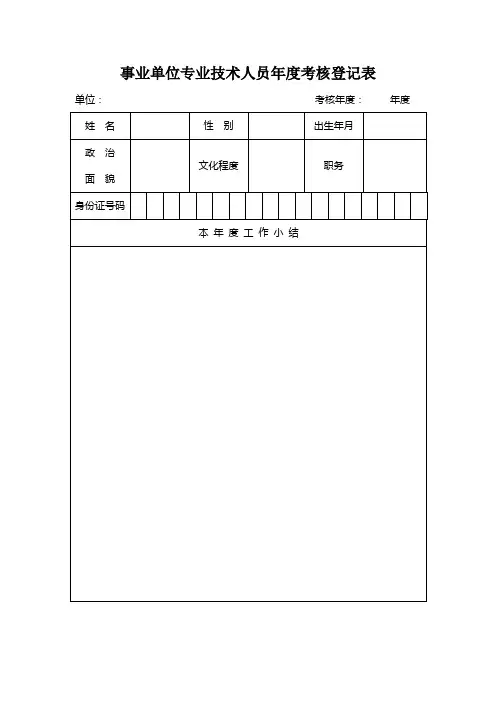 事业单位专业技术人员年度考核登记表

单位：　　　　　　　　　　　　　　　　考核年度：　　年度

| 姓　名 | | 性　别 | | 出生年月 | |
|---|---|---|---|---|---|
| 政　治 面　貌 | | 文化程度 | | 职务 | |
| 身份证号码 | | | | | |

本 年 度 工 作 小 结